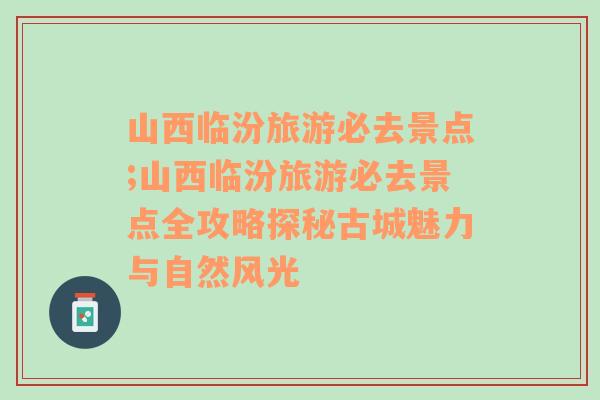 山西临汾旅游必去景点;山西临汾旅游必去景点全攻略探秘古城魅力与自然风光